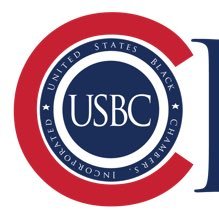 UNITED STATES BLACK CHAMBERS, INCORPORATED

USBC